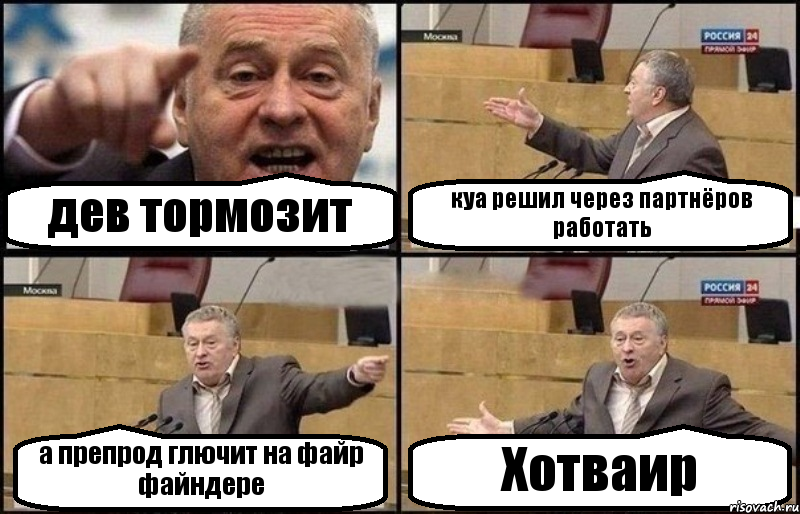 дев тормозит

Москва

РОССИЯ 24
ПРЯМОЙ ЭФИР

куа решил через партнёров работать

Москва

а препрод глючит на файр файндере

РОССИЯ 24
ПРЯМОЙ ЭФИР

Хотваир

risovach.ru